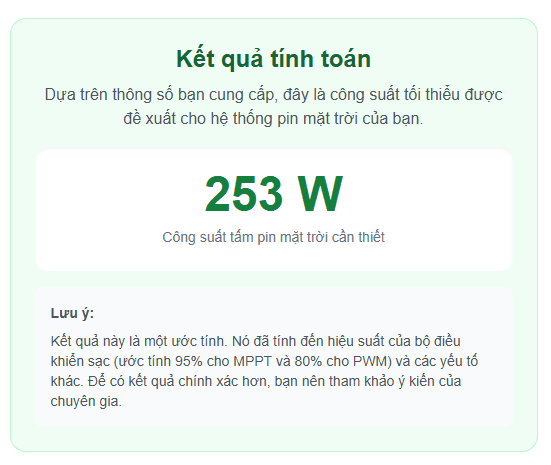 Kết quả tính toán

Dựa trên thông số bạn cung cấp, đây là công suất tối thiểu được đề xuất cho hệ thống pin mặt trời của bạn.

253 W

Công suất tấm pin mặt trời cần thiết

Lưu ý:

Kết quả này là một ước tính. Nó đã tính đến hiệu suất của bộ điều khiển sạc (ước tính 95% cho MPPT và 80% cho PWM) và các yếu tố khác. Để có kết quả chính xác hơn, bạn nên tham khảo ý kiến của chuyên gia.